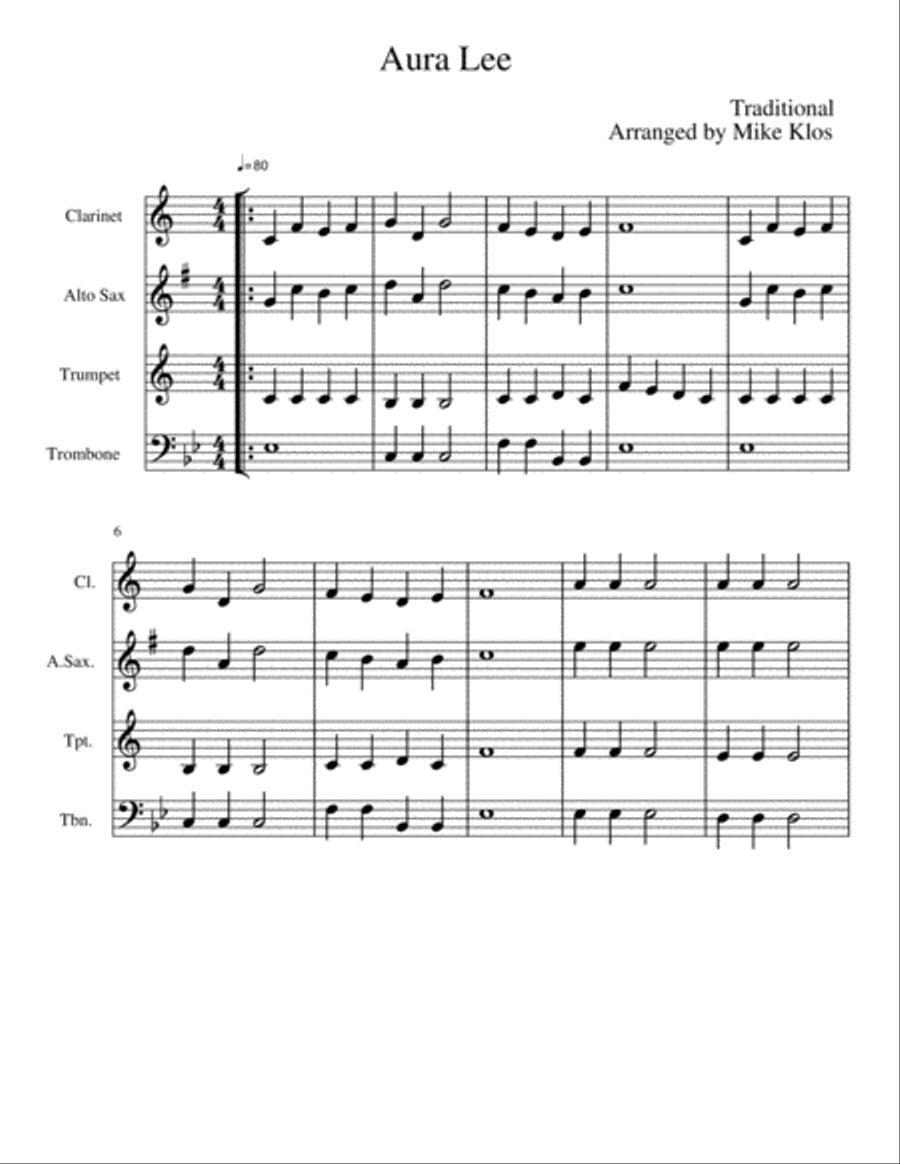 Aura Lee

Traditional
Arranged by Mike Klos

♩=80

Clarinet

Alto Sax

Trumpet

Trombone

6

Cl.

A.Sax.

Tpt.

Tbn.